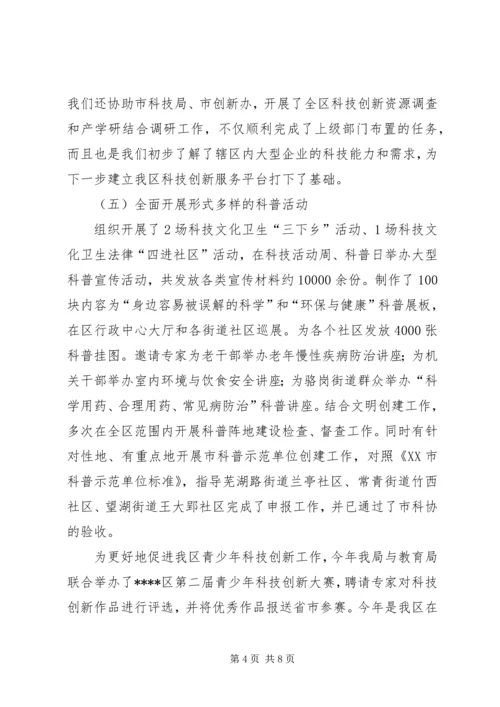 我们还协助市科技局、市创新办，开展了全区科技创新资源调查和产学研结合调研工作，不仅顺利完成了上级部门布置的任务，而且也是我们初步了解了辖区内大型企业的科技能力和需求，为下一步建立我区科技创新服务平台打下了基础。

（五）全面开展形式多样的科普活动

组织开展了2场科技文化卫生“三下乡”活动、1场科技文化卫生法律“四进社区”活动，在科技活动周、科普日举办大型科普宣传活动，共发放各类宣传材料约10000余份。制作了100块内容为“身边容易被误解的科学”和“环保与健康”科普展板，在区行政中心大厅和各街道社区巡展。为各个社区发放4000张科普挂图。邀请专家为老干部举办老年慢性疾病防治讲座；为机关干部举办室内环境与饮食安全讲座；为骆岗街道群众举办“科学用药、合理用药、常见病防治”科普讲座。结合文明创建工作，多次在全区范围内开展科普阵地建设检查、督查工作。同时有针对性地、有重点地开展市科普示范单位创建工作，对照《XX市科普示范单位标准》，指导芜湖路街道兰亭社区、常青街道竹西社区、望湖街道王大郢社区完成了申报工作，并已通过了市科协的验收。

为更好地促进我区青少年科技创新工作，今年我局与教育局联合举办了****区第二届青少年科技创新大赛，聘请专家对科技创新作品进行评选，并将优秀作品报送省市参赛。今年是我区在

第4页 共8页